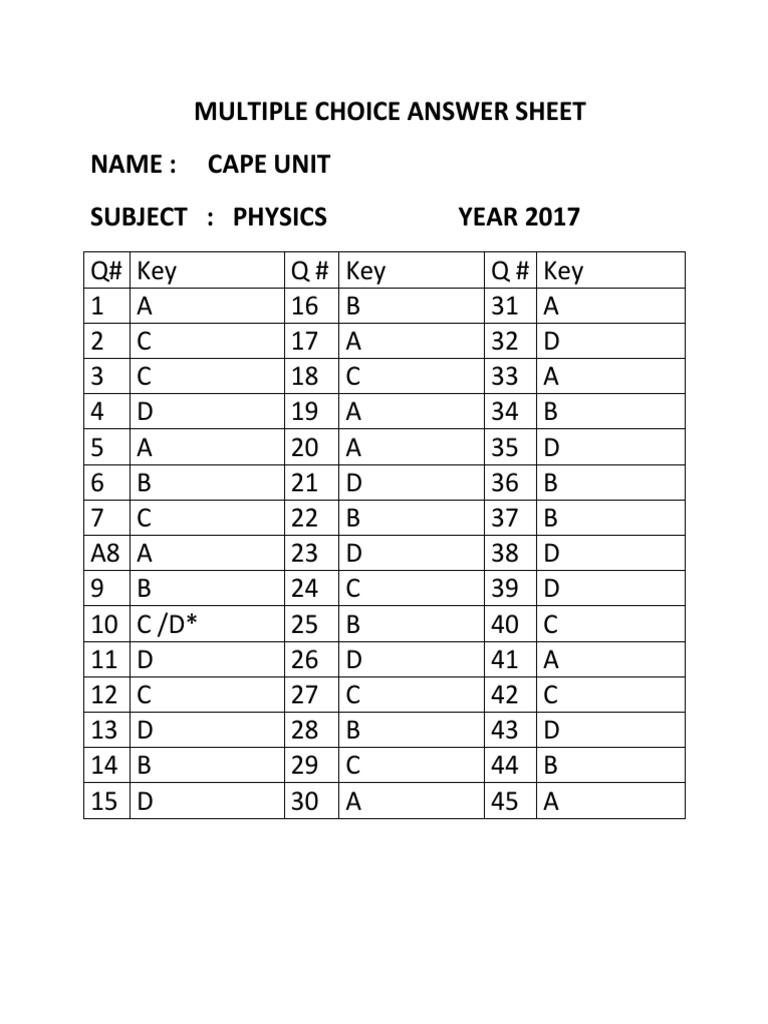 MULTIPLE CHOICE ANSWER SHEET

NAME : CAPE UNIT

SUBJECT : PHYSICS YEAR 2017

| Q# | Key | Q # | Key | Q # | Key |
|---|---|---|---|---|---|
| 1 | A | 16 | B | 31 | A |
| 2 | C | 17 | A | 32 | D |
| 3 | C | 18 | C | 33 | A |
| 4 | D | 19 | A | 34 | B |
| 5 | A | 20 | A | 35 | D |
| 6 | B | 21 | D | 36 | B |
| 7 | C | 22 | B | 37 | B |
| A8 | A | 23 | D | 38 | D |
| 9 | B | 24 | C | 39 | D |
| 10 | C /D* | 25 | B | 40 | C |
| 11 | D | 26 | D | 41 | A |
| 12 | C | 27 | C | 42 | C |
| 13 | D | 28 | B | 43 | D |
| 14 | B | 29 | C | 44 | B |
| 15 | D | 30 | A | 45 | A |